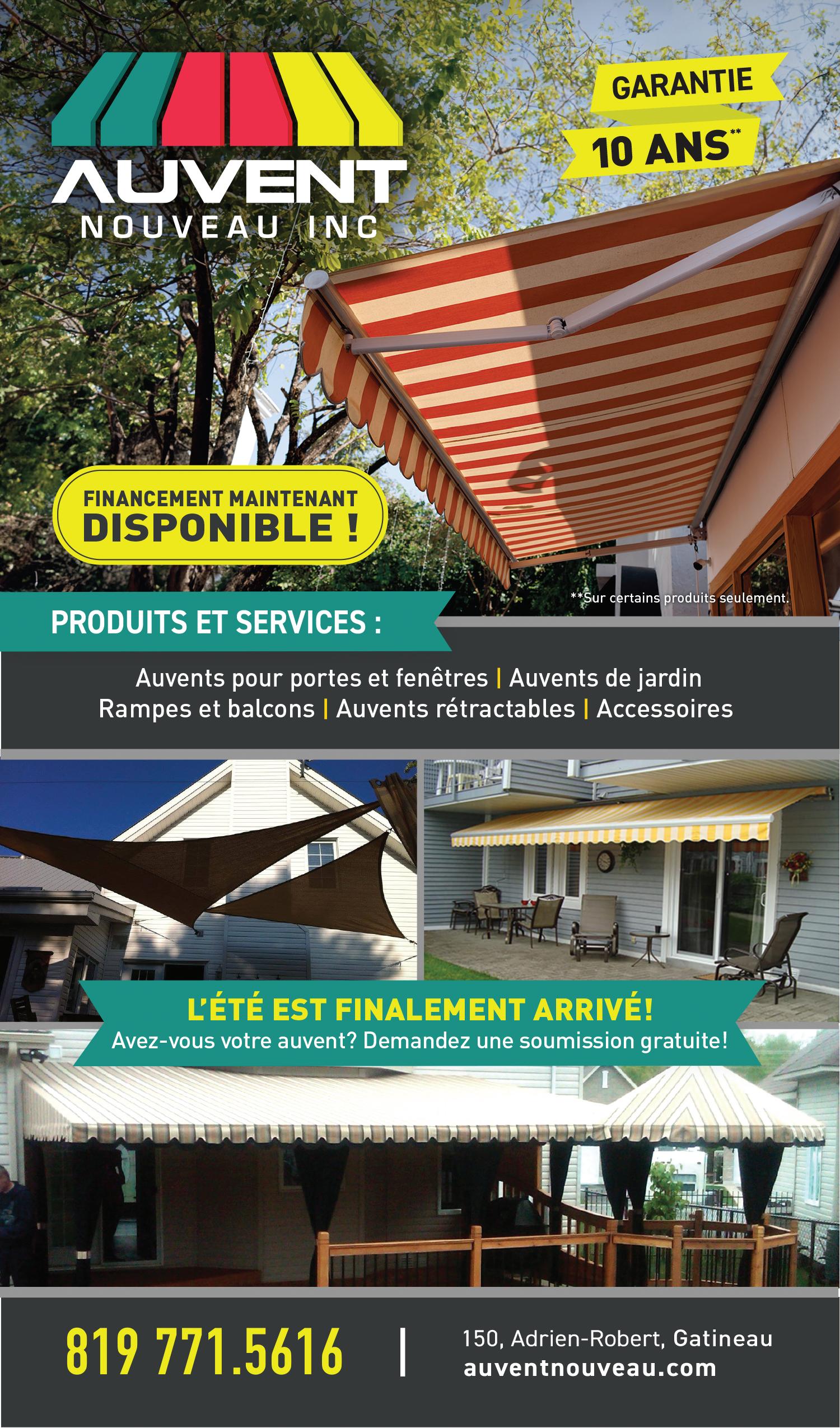 AUVENT
NOUVEAU INC

GARANTIE
10 ANS**

FINANCEMENT MAINTENANT
DISPONIBLE !

**Sur certains produits seulement.

PRODUITS ET SERVICES :

Auvents pour portes et fenêtres | Auvents de jardin
Rampes et balcons | Auvents rétractables | Accessoires

L'ÉTÉ EST FINALEMENT ARRIVÉ!
Avez-vous votre auvent? Demandez une soumission gratuite!

819 771.5616 | 150, Adrien-Robert, Gatineau
auventnouveau.com